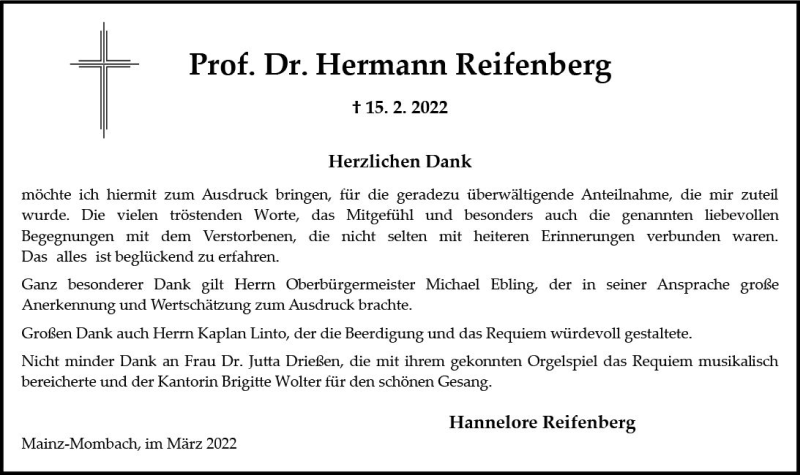 Prof. Dr. Hermann Reifenberg

† 15. 2. 2022

Herzlichen Dank

möchte ich hiermit zum Ausdruck bringen, für die geradezu überwältigende Anteilnahme, die mir zuteil wurde. Die vielen tröstenden Worte, das Mitgefühl und besonders auch die genannten liebevollen Begegnungen mit dem Verstorbenen, die nicht selten mit heiteren Erinnerungen verbunden waren. Das alles ist beglückend zu erfahren.

Ganz besonderer Dank gilt Herrn Oberbürgermeister Michael Ebling, der in seiner Ansprache große Anerkennung und Wertschätzung zum Ausdruck brachte.

Großen Dank auch Herrn Kaplan Linto, der die Beerdigung und das Requiem würdevoll gestaltete.

Nicht minder Dank an Frau Dr. Jutta Drießen, die mit ihrem gekonnten Orgelspiel das Requiem musikalisch bereicherte und der Kantorin Brigitte Wolter für den schönen Gesang.

Hannelore Reifenberg

Mainz-Mombach, im März 2022